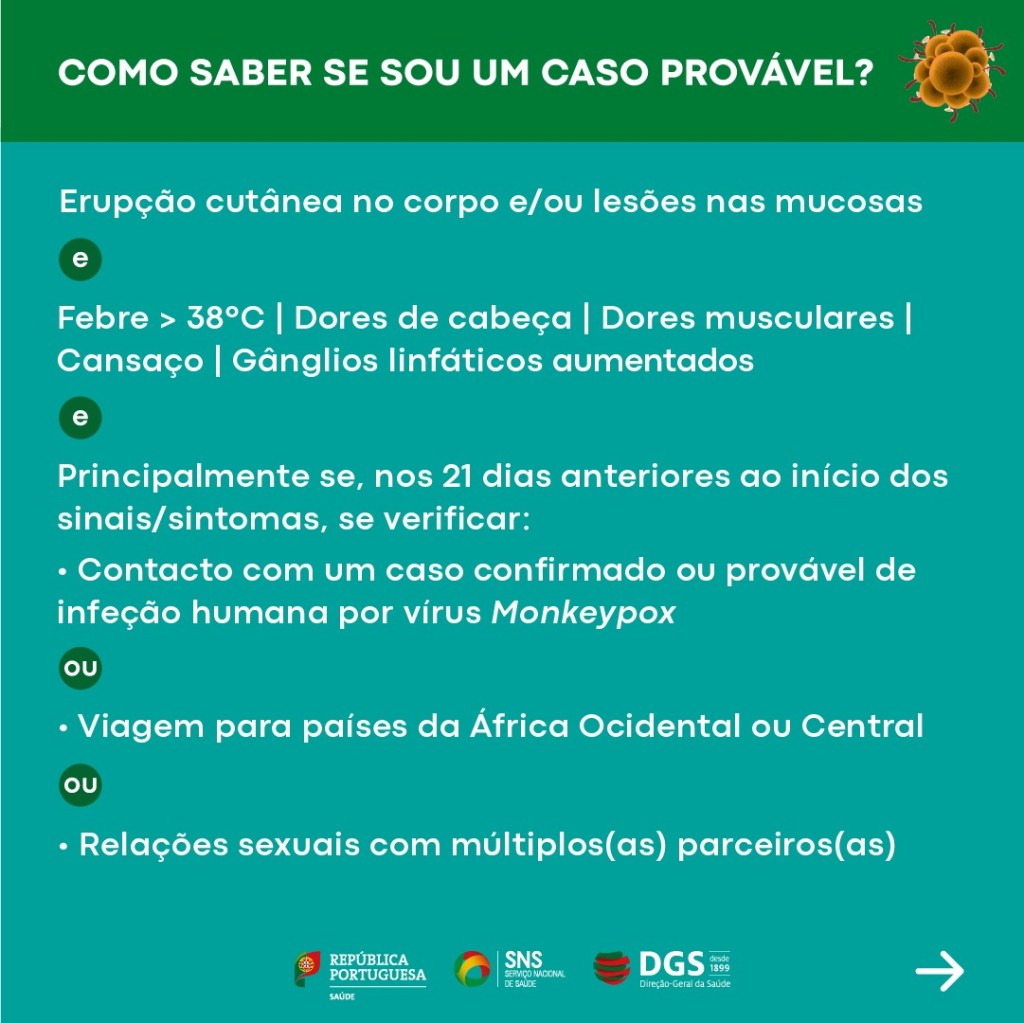 COMO SABER SE SOU UM CASO PROVÁVEL?

Erupção cutânea no corpo e/ou lesões nas mucosas

e

Febre > 38°C | Dores de cabeça | Dores musculares | Cansaço | Gânglios linfáticos aumentados

e

Principalmente se, nos 21 dias anteriores ao início dos sinais/sintomas, se verificar:

• Contacto com um caso confirmado ou provável de infeção humana por vírus Monkeypox

ou

• Viagem para países da África Ocidental ou Central

ou

• Relações sexuais com múltiplos(as) parceiros(as)

REPÚBLICA PORTUGUESA SAÚDE

SNS SERVIÇO NACIONAL DE SAÚDE

DGS desde 1899 Direção-Geral da Saúde